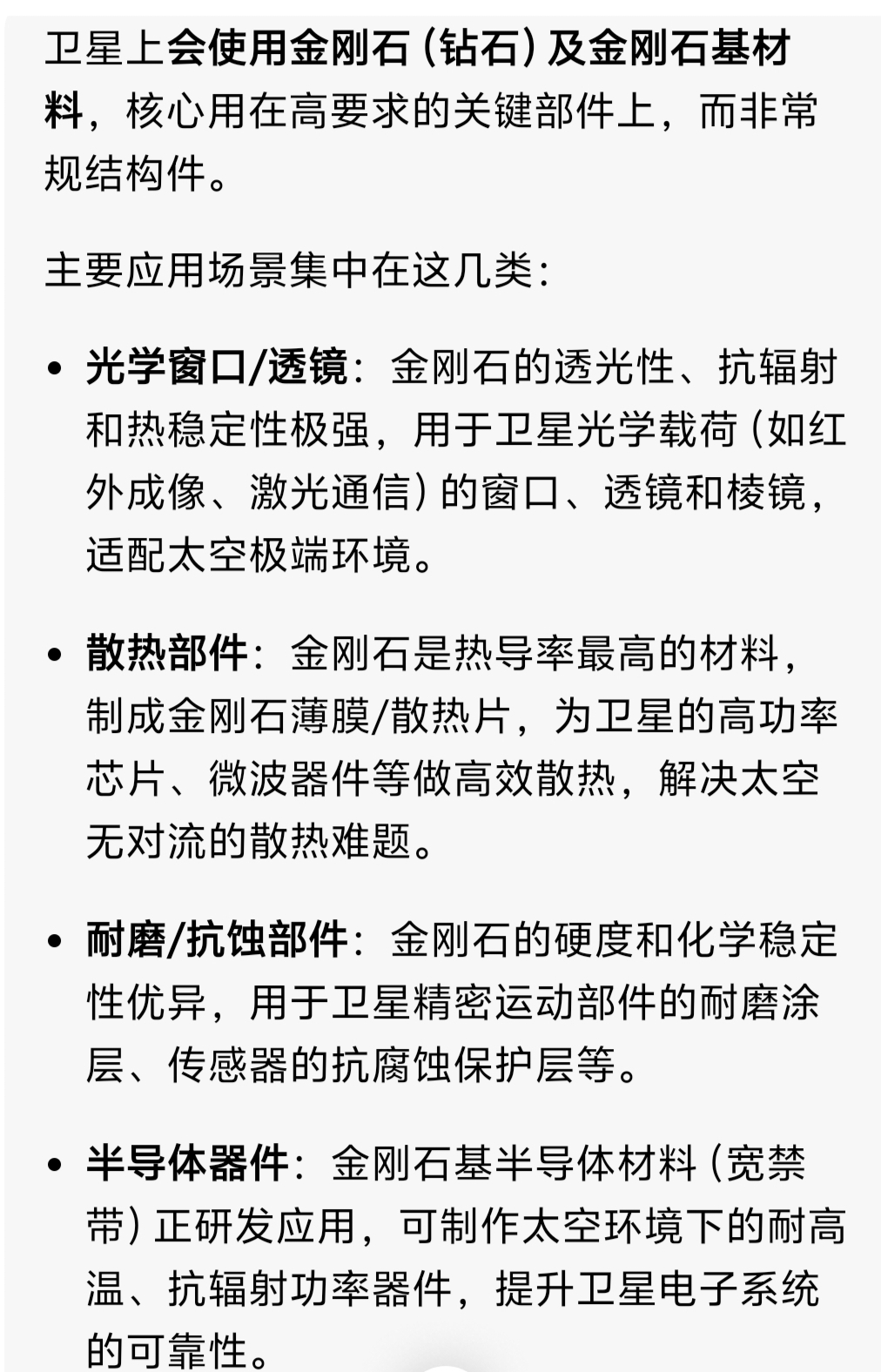 卫星上会使用金刚石（钻石）及金刚石基材料，核心用在高要求的关键部件上，而非常规结构件。

主要应用场景集中在这几类：

• 光学窗口/透镜：金刚石的透光性、抗辐射和热稳定性极强，用于卫星光学载荷（如红外成像、激光通信）的窗口、透镜和棱镜，适配太空极端环境。

• 散热部件：金刚石是热导率最高的材料，制成金刚石薄膜/散热片，为卫星的高功率芯片、微波器件等做高效散热，解决太空无对流的散热难题。

• 耐磨/抗蚀部件：金刚石的硬度和化学稳定性优异，用于卫星精密运动部件的耐磨涂层、传感器的抗腐蚀保护层等。

• 半导体器件：金刚石基半导体材料（宽禁带）正研发应用，可制作太空环境下的耐高温、抗辐射功率器件，提升卫星电子系统的可靠性。